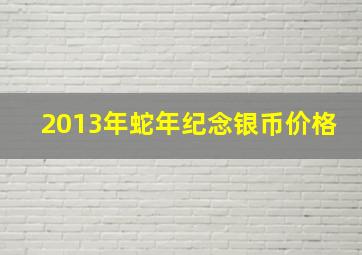 2013年蛇年纪念银币价格